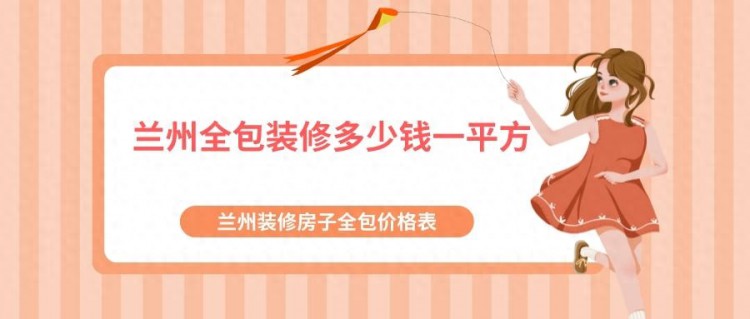 兰州全包装修多少钱一平方

兰州装修房子全包价格表